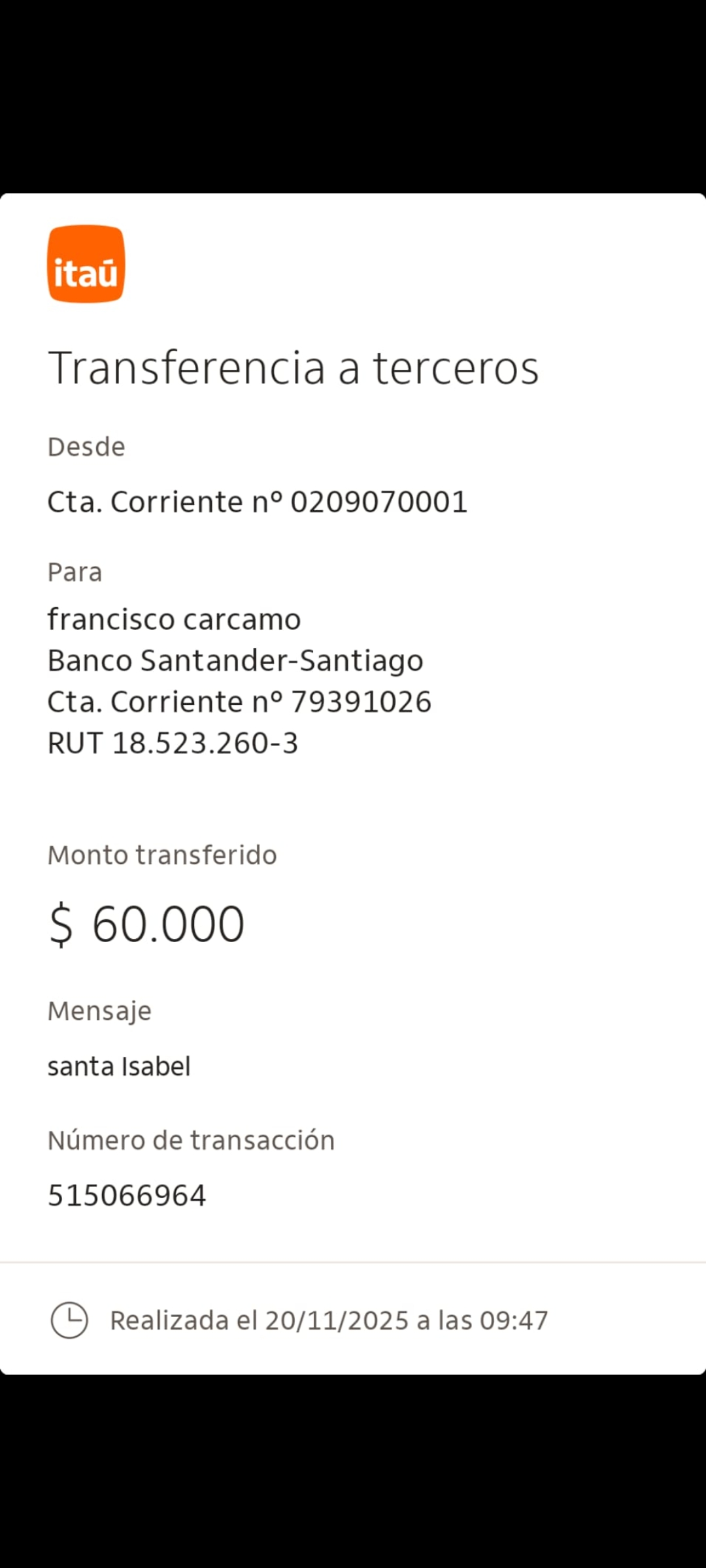 itaú

Transferencia a terceros

Desde

Cta. Corriente nº 0209070001

Para

francisco carcamo
Banco Santander-Santiago
Cta. Corriente nº 79391026
RUT 18.523.260-3

Monto transferido

$ 60.000

Mensaje

santa Isabel

Número de transacción

515066964

Realizada el 20/11/2025 a las 09:47